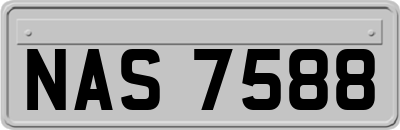 NAS 7588